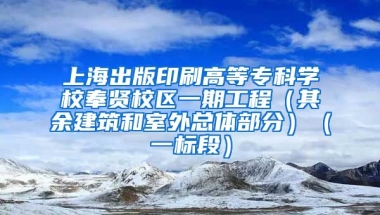 上海出版印刷高等专科学校奉贤校区一期工程（其余建筑和室外总体部分）（一标段）